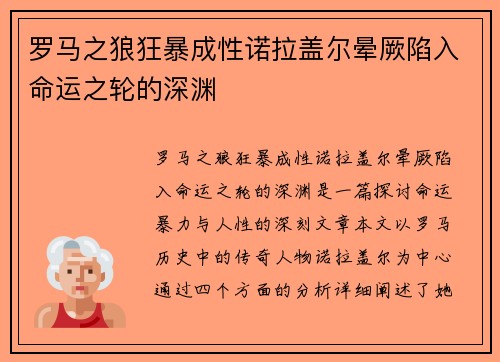 罗马之狼狂暴成性诺拉盖尔晕厥陷入命运之轮的深渊

罗马之狼狂暴成性诺拉盖尔晕厥陷入命运之轮的深渊是一篇探讨命运暴力与人性的深刻文章本文以罗马历史中的传奇人物诺拉盖尔为中心通过四个方面的分析详细阐述了她